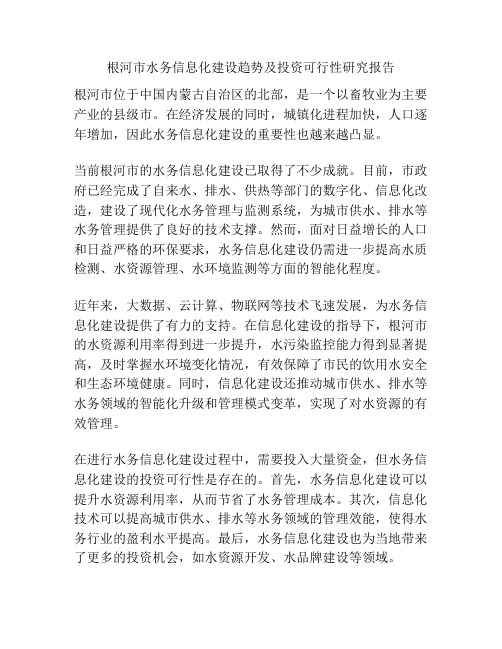 根河市水务信息化建设趋势及投资可行性研究报告

根河市位于中国内蒙古自治区的北部，是一个以畜牧业为主要产业的县级市。在经济发展的同时，城镇化进程加快，人口逐年增加，因此水务信息化建设的重要性也越来越凸显。

当前根河市的水务信息化建设已取得了不少成就。目前，市政府已经完成了自来水、排水、供热等部门的数字化、信息化改造，建设了现代化水务管理与监测系统，为城市供水、排水等水务管理提供了良好的技术支撑。然而，面对日益增长的人口和日益严格的环保要求，水务信息化建设仍需进一步提高水质检测、水资源管理、水环境监测等方面的智能化程度。

近年来，大数据、云计算、物联网等技术飞速发展，为水务信息化建设提供了有力的支持。在信息化建设的指导下，根河市的水资源利用率得到进一步提升，水污染监控能力得到显著提高，及时掌握水环境变化情况，有效保障了市民的饮用水安全和生态环境健康。同时，信息化建设还推动城市供水、排水等水务领域的智能化升级和管理模式变革，实现了对水资源的有效管理。

在进行水务信息化建设过程中，需要投入大量资金，但水务信息化建设的投资可行性是存在的。首先，水务信息化建设可以提升水资源利用率，从而节省了水务管理成本。其次，信息化技术可以提高城市供水、排水等水务领域的管理效能，使得水务行业的盈利水平提高。最后，水务信息化建设也为当地带来了更多的投资机会，如水资源开发、水品牌建设等领域。